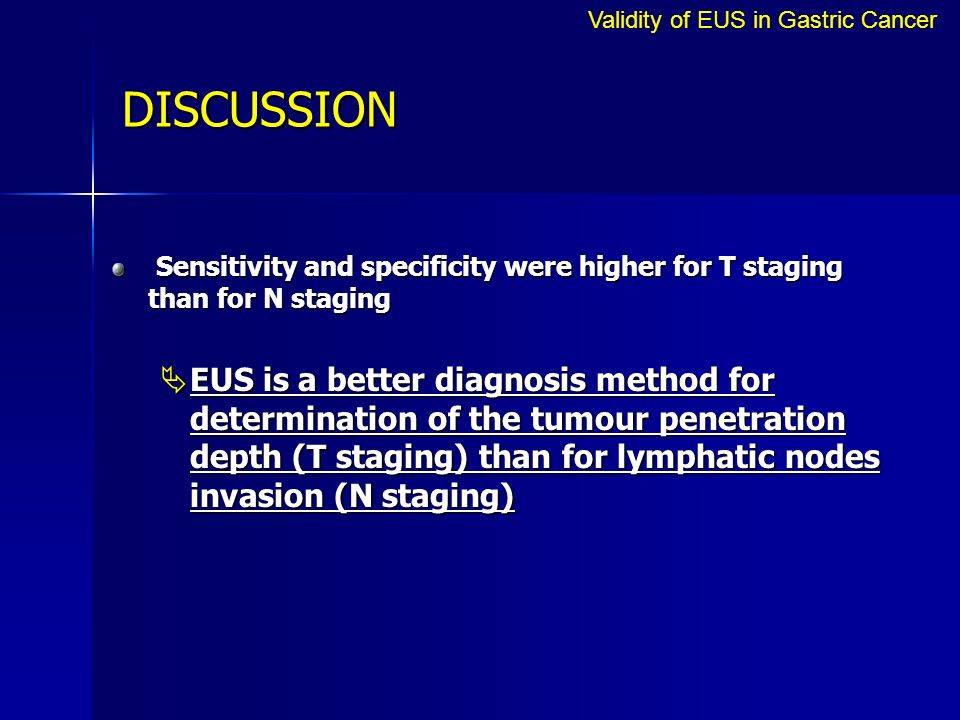 Validity of EUS in Gastric Cancer

DISCUSSION

Sensitivity and specificity were higher for T staging than for N staging

EUS is a better diagnosis method for determination of the tumour penetration depth (T staging) than for lymphatic nodes invasion (N staging)